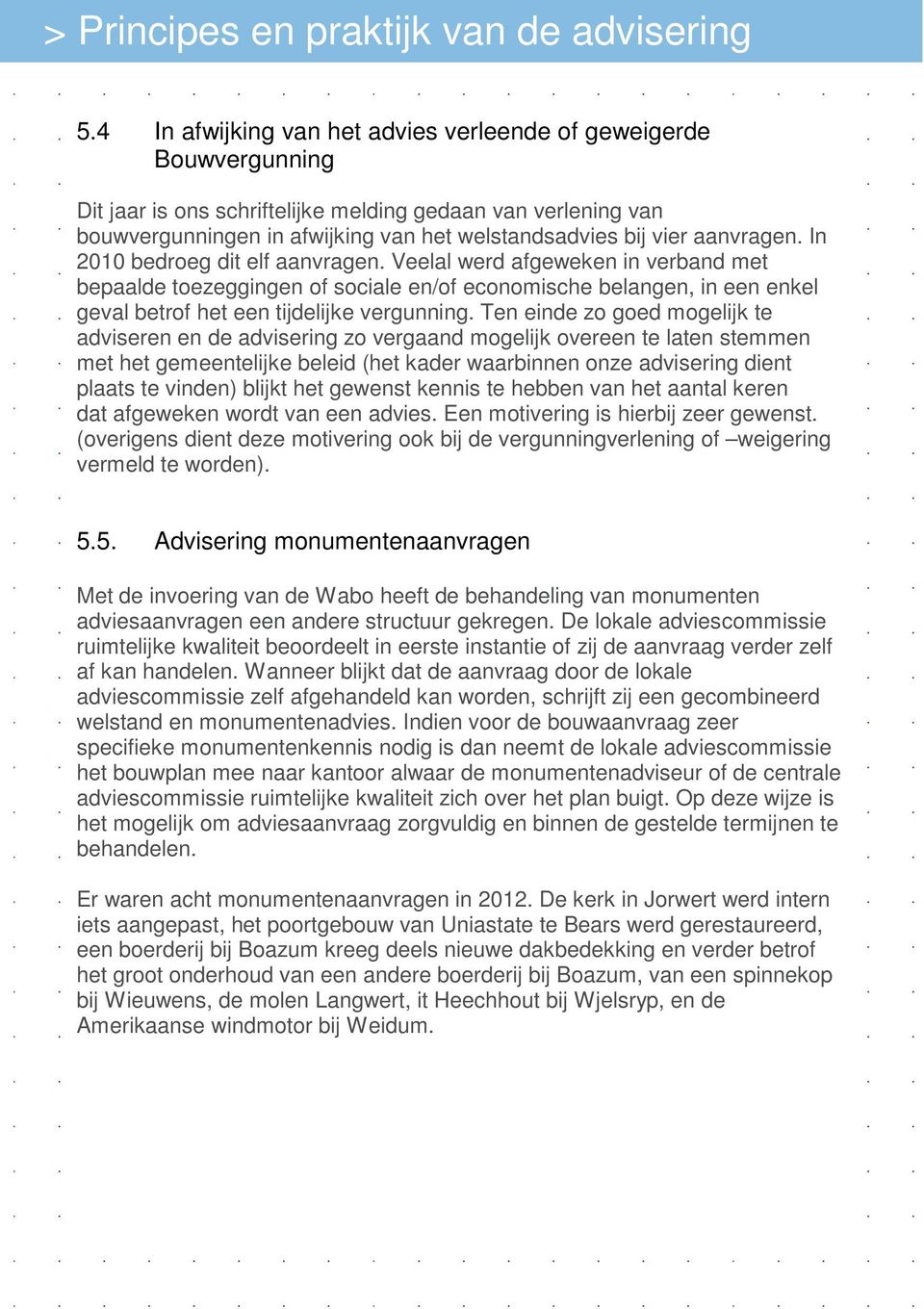 > Principes en praktijk van de advisering

5.4 In afwijking van het advies verleende of geweigerde Bouwvergunning

Dit jaar is ons schriftelijke melding gedaan van verlening van bouwvergunningen in afwijking van het welstandsadvies bij vier aanvragen. In 2010 bedroeg dit elf aanvragen. Veelal werd afgeweken in verband met bepaalde toezeggingen of sociale en/of economische belangen, in een enkel geval betrof het een tijdelijke vergunning. Ten einde zo goed mogelijk te adviseren en de advisering zo vergaand mogelijk overeen te laten stemmen met het gemeentelijke beleid (het kader waarbinnen onze advisering dient plaats te vinden) blijkt het gewenst kennis te hebben van het aantal keren dat afgeweken wordt van een advies. Een motivering is hierbij zeer gewenst. (overigens dient deze motivering ook bij de vergunningverlening of –weigering vermeld te worden).

5.5. Advisering monumentenaanvragen

Met de invoering van de Wabo heeft de behandeling van monumenten adviesaanvragen een andere structuur gekregen. De lokale adviescommissie ruimtelijke kwaliteit beoordeelt in eerste instantie of zij de aanvraag verder zelf af kan handelen. Wanneer blijkt dat de aanvraag door de lokale adviescommissie zelf afgehandeld kan worden, schrijft zij een gecombineerd welstand en monumentenadvies. Indien voor de bouwaanvraag zeer specifieke monumentenkennis nodig is dan neemt de lokale adviescommissie het bouwplan mee naar kantoor alwaar de monumentenadviseur of de centrale adviescommissie ruimtelijke kwaliteit zich over het plan buigt. Op deze wijze is het mogelijk om adviesaanvraag zorgvuldig en binnen de gestelde termijnen te behandelen.

Er waren acht monumentenaanvragen in 2012. De kerk in Jorwert werd intern iets aangepast, het poortgebouw van Uniastate te Bears werd gerestaureerd, een boerderij bij Boazum kreeg deels nieuwe dakbedekking en verder betrof het groot onderhoud van een andere boerderij bij Boazum, van een spinnekop bij Wieuwens, de molen Langwert, it Heechhout bij Wjelsryp, en de Amerikaanse windmotor bij Weidum.